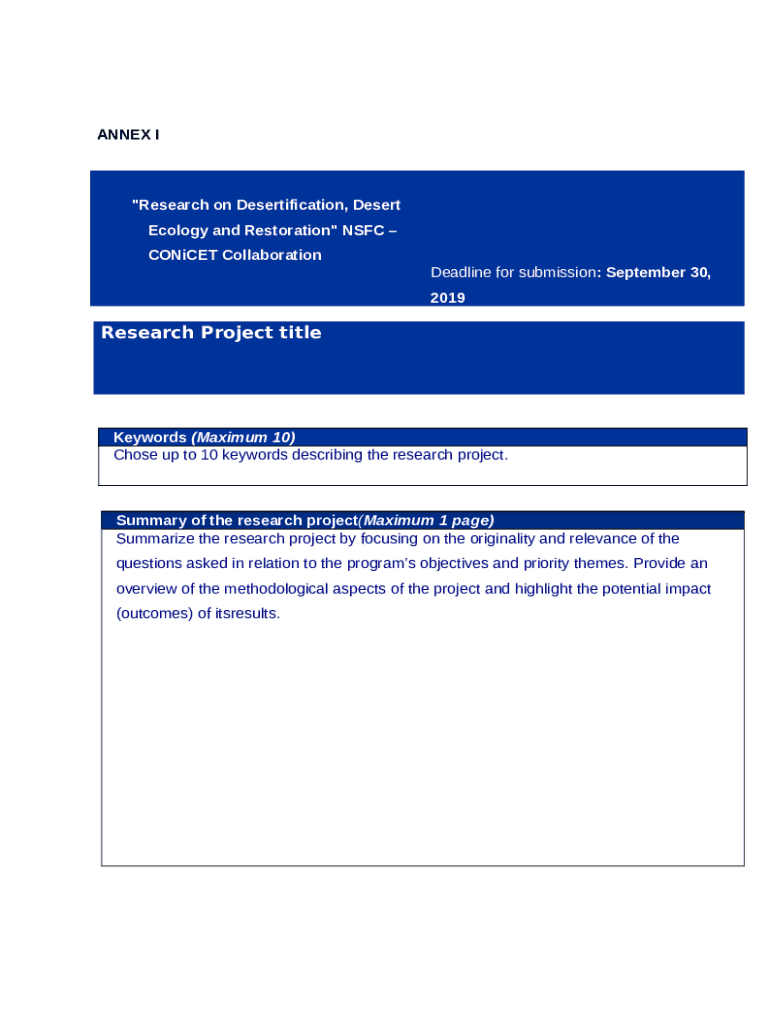 ANNEX I

"Research on Desertification, Desert Ecology and Restoration" NSFC – CONiCET Collaboration

Deadline for submission: September 30, 2019

Research Project title

Keywords (Maximum 10)
Chose up to 10 keywords describing the research project.

Summary of the research project(Maximum 1 page)
Summarize the research project by focusing on the originality and relevance of the questions asked in relation to the program's objectives and priority themes. Provide an overview of the methodological aspects of the project and highlight the potential impact (outcomes) of itsresults.